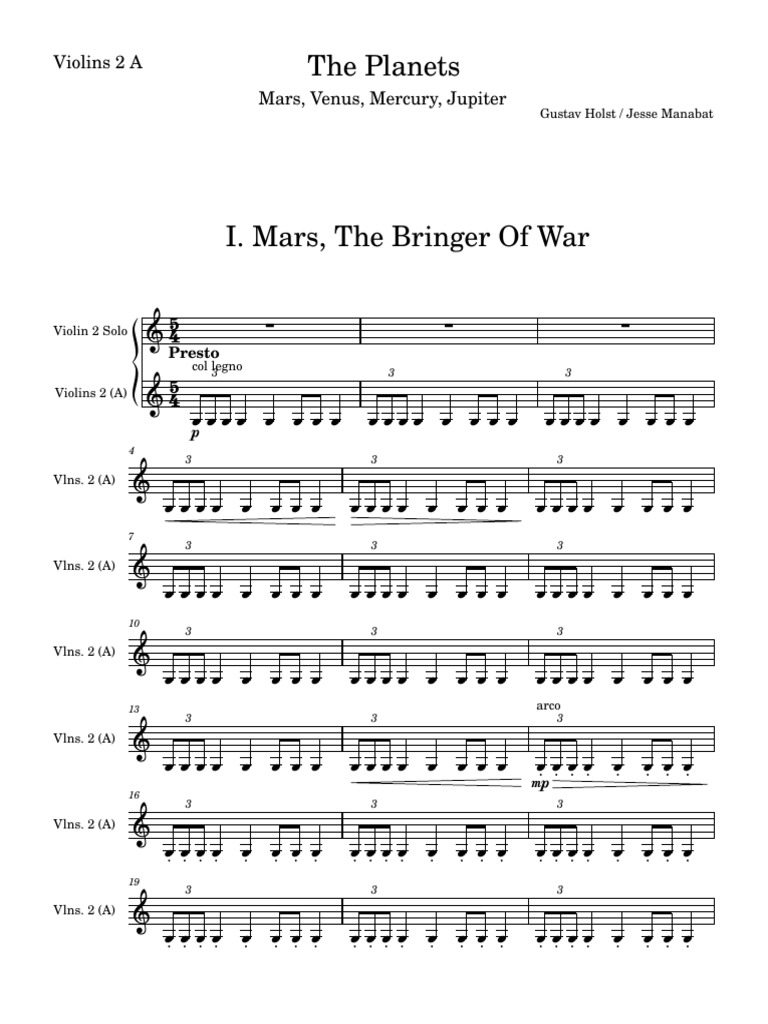 Violins 2 A

The Planets

Mars, Venus, Mercury, Jupiter

Gustav Holst / Jesse Manabat

I. Mars, The Bringer Of War

Violin 2 Solo

$\frac{5}{4}$

Presto

col legno

Violins 2 (A)

$\frac{5}{4}$

3

3

3

p

4

Vlns. 2 (A)

3

3

3

7

Vlns. 2 (A)

3

3

3

10

Vlns. 2 (A)

3

3

3

13

Vlns. 2 (A)

3

3

arco

3

mp

16

Vlns. 2 (A)

3

3

3

19

Vlns. 2 (A)

3

3

3